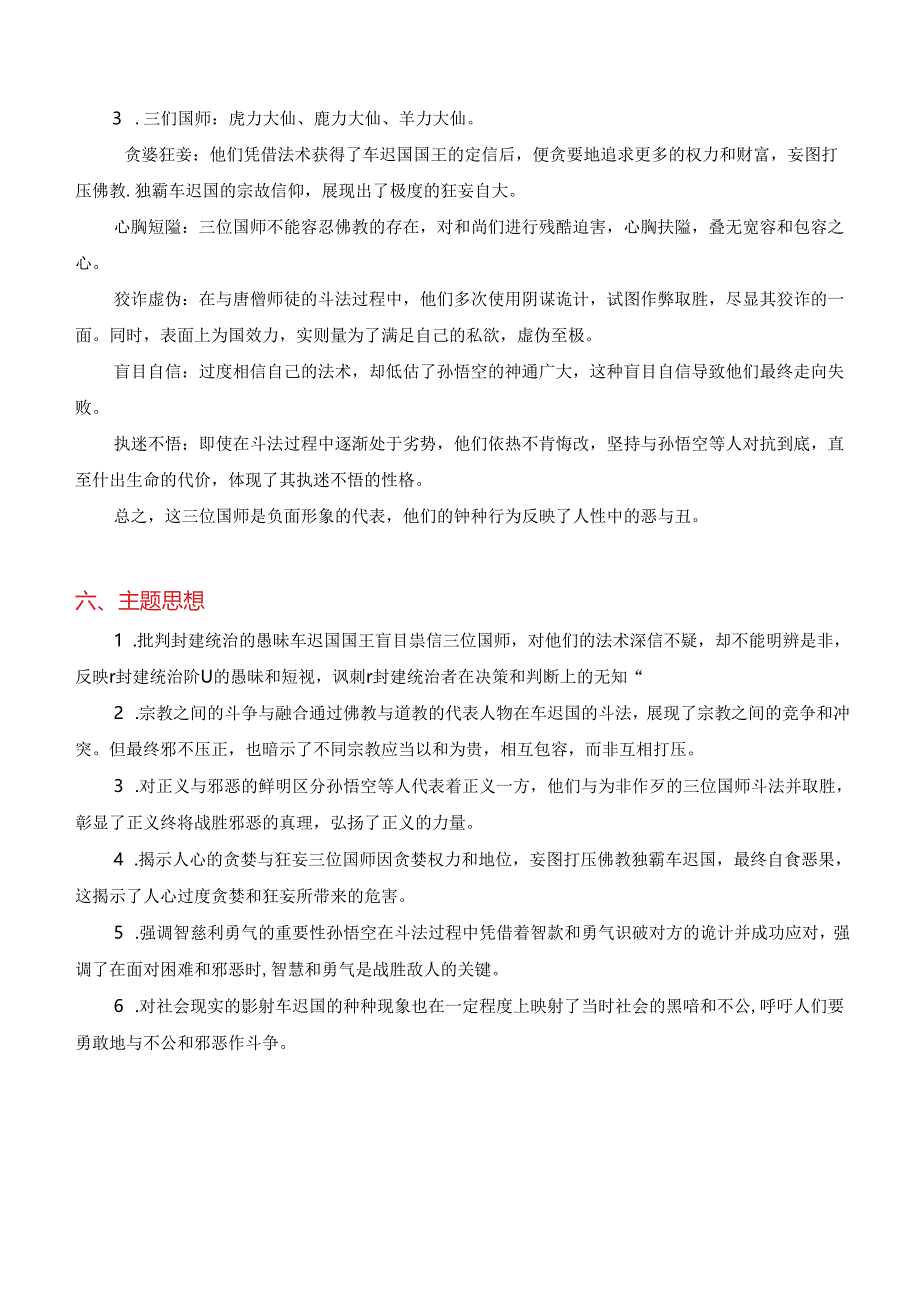 3 .三们国师：虎力大仙、鹿力大仙、羊力大仙。

贪婆狂妄：他们凭借法术获得了车迟国国王的定信后，便贪要地追求更多的权力和财富，妄图打压佛教.独霸车迟国的宗故信仰，展现出了极度的狂妄自大。

心胸短隘：三位国师不能容忍佛教的存在，对和尚们进行残酷迫害，心胸扶隘，叠无宽容和包容之心。

狡诈虚伪：在与唐僧师徒的斗法过程中，他们多次使用阴谋诡计，试图作弊取胜，尽显其狡诈的一面。同时，表面上为国效力，实则量为了满足自己的私欲，虚伪至极。

盲目自信：过度相信自己的法术，却低估了孙悟空的神通广大，这种盲目自信导致他们最终走向失败。

执迷不悟：即使在斗法过程中逐渐处于劣势，他们依热不肯悔改，坚持与孙悟空等人对抗到底，直至什出生命的代价，体现了其执迷不悟的性格。

总之，这三位国师是负面形象的代表，他们的钟种行为反映了人性中的恶与丑。

六、主题思想

1 .批判封建统治的愚昧车迟国国王盲目祟信三位国师，对他们的法术深信不疑，却不能明辨是非，反映r封建统治阶U的愚昧和短视，讽刺r封建统治者在决策和判断上的无知“

2 .宗教之间的斗争与融合通过佛教与道教的代表人物在车迟国的斗法，展现了宗教之间的竞争和冲突。但最终邪不压正，也暗示了不同宗教应当以和为贵，相互包容，而非互相打压。

3 .对正义与邪恶的鲜明区分孙悟空等人代表着正义一方，他们与为非作歹的三位国师斗法并取胜，彰显了正义终将战胜邪恶的真理，弘扬了正义的力量。

4 .揭示人心的贪婪与狂妄三位国师因贪婪权力和地位，妄图打压佛教独霸车迟国，最终自食恶果，这揭示了人心过度贪婪和狂妄所带来的危害。

5 .强调智慈利勇气的重要性孙悟空在斗法过程中凭借着智款和勇气识破对方的诡计并成功应对，强调了在面对困难和邪恶时，智慧和勇气是战胜敌人的关键。

6 .对社会现实的影射车迟国的种种现象也在一定程度上映射了当时社会的黑暗和不公，呼吁人们要勇敢地与不公和邪恶作斗争。